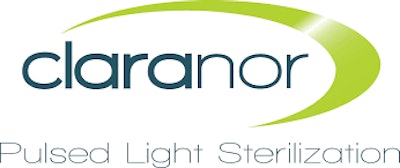 claranor

Pulsed Light Sterilization